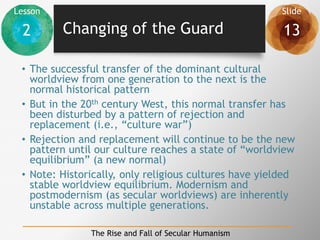 Lesson
2

Changing of the Guard

Slide
13

• The successful transfer of the dominant cultural worldview from one generation to the next is the normal historical pattern

• But in the 20$^{th}$ century West, this normal transfer has been disturbed by a pattern of rejection and replacement (i.e., "culture war")

• Rejection and replacement will continue to be the new pattern until our culture reaches a state of "worldview equilibrium" (a new normal)

• Note: Historically, only religious cultures have yielded stable worldview equilibrium. Modernism and postmodernism (as secular worldviews) are inherently unstable across multiple generations.

The Rise and Fall of Secular Humanism